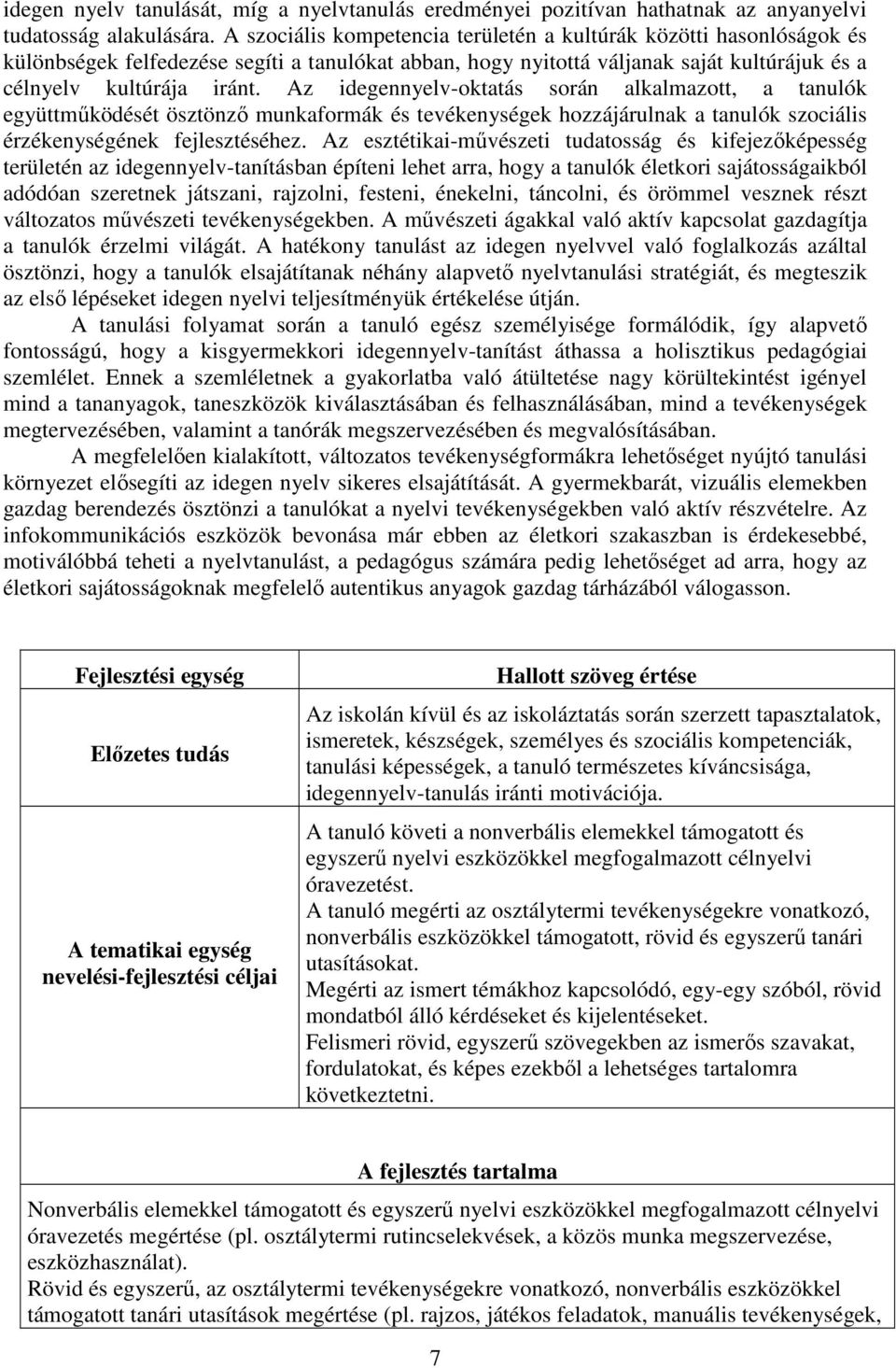 idegen nyelv tanulását, míg a nyelvtanulás eredményei pozitívan hathatnak az anyanyelvi tudatosság alakulására. A szociális kompetencia területén a kultúrák közötti hasonlóságok és különbségek felfedezése segíti a tanulókat abban, hogy nyitottá váljanak saját kultúrájuk és a célnyelv kultúrája iránt. Az idegennyelv-oktatás során alkalmazott, a tanulók együttműködését ösztönző munkaformák és tevékenységek hozzájárulnak a tanulók szociális érzékenységének fejlesztéséhez. Az esztétikai-művészeti tudatosság és kifejezőképesség területén az idegennyelv-tanításban építeni lehet arra, hogy a tanulók életkori sajátosságaikból adódóan szeretnek játszani, rajzolni, festeni, énekelni, táncolni, és örömmel vesznek részt változatos művészeti tevékenységekben. A művészeti ágakkal való aktív kapcsolat gazdagítja a tanulók érzelmi világát. A hatékony tanulást az idegen nyelvvel való foglalkozás azáltal ösztönzi, hogy a tanulók elsajátítanak néhány alapvető nyelvtanulási stratégiát, és megteszik az első lépéseket idegen nyelvi teljesítményük értékelése útján.

A tanulási folyamat során a tanuló egész személyisége formálódik, így alapvető fontosságú, hogy a kisgyermekkori idegennyelv-tanítást áthassa a holisztikus pedagógiai szemlélet. Ennek a szemléletnek a gyakorlatba való átültetése nagy körültekintést igényel mind a tananyagok, taneszközök kiválasztásában és felhasználásában, mind a tevékenységek megtervezésében, valamint a tanórák megszervezésében és megvalósításában.

A megfelelően kialakított, változatos tevékenységformákra lehetőséget nyújtó tanulási környezet elősegíti az idegen nyelv sikeres elsajátítását. A gyermekbarát, vizuális elemekben gazdag berendezés ösztönzi a tanulókat a nyelvi tevékenységekben való aktív részvételre. Az infokommunikációs eszközök bevonása már ebben az életkori szakaszban is érdekesebbé, motiválóbbá teheti a nyelvtanulást, a pedagógus számára pedig lehetőséget ad arra, hogy az életkori sajátosságoknak megfelelő autentikus anyagok gazdag tárházából válogasson.

| Fejlesztési egység | Hallott szöveg értése |
|---|---|
| Előzetes tudás | Az iskolán kívül és az iskoláztatás során szerzett tapasztalatok, ismeretek, készségek, személyes és szociális kompetenciák, tanulási képességek, a tanuló természetes kíváncsisága, idegennyelv-tanulás iránti motivációja. |
| A tematikai egység nevelési-fejlesztési céljai | A tanuló követi a nonverbális elemekkel támogatott és egyszerű nyelvi eszközökkel megfogalmazott célnyelvi óravezetést. A tanuló megérti az osztálytermi tevékenységekre vonatkozó, nonverbális eszközökkel támogatott, rövid és egyszerű tanári utasításokat. Megérti az ismert témákhoz kapcsolódó, egy-egy szóból, rövid mondatból álló kérdéseket és kijelentéseket. Felismeri rövid, egyszerű szövegekben az ismerős szavakat, fordulatokat, és képes ezekből a lehetséges tartalomra következtetni. |

A fejlesztés tartalma

Nonverbális elemekkel támogatott és egyszerű nyelvi eszközökkel megfogalmazott célnyelvi óravezetés megértése (pl. osztálytermi rutincselekvések, a közös munka megszervezése, eszközhasználat).
Rövid és egyszerű, az osztálytermi tevékenységekre vonatkozó, nonverbális eszközökkel támogatott tanári utasítások megértése (pl. rajzos, játékos feladatok, manuális tevékenységek,

7